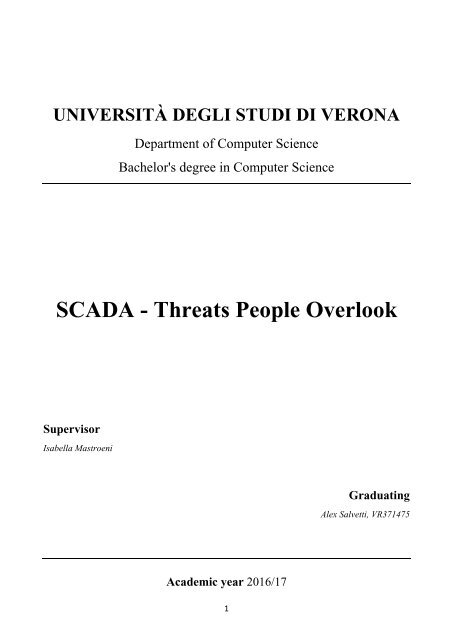 UNIVERSITÀ DEGLI STUDI DI VERONA

Department of Computer Science

Bachelor's degree in Computer Science

SCADA - Threats People Overlook

Supervisor

Isabella Mastroeni

Graduating

Alex Salvetti, VR371475

Academic year 2016/17

1